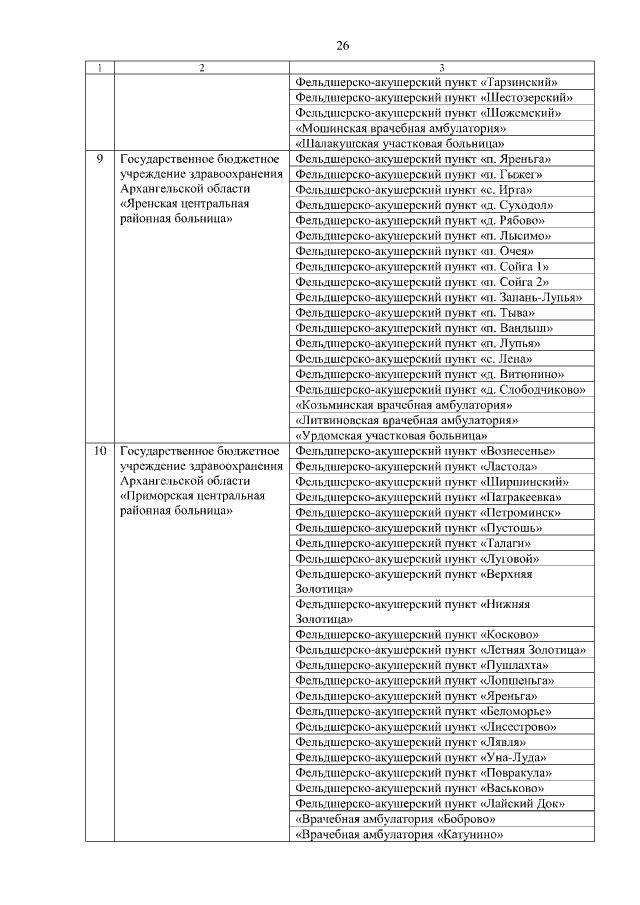 26

| 1 | 2 | 3 |
|---|---|---|
| | | Фельдшерско-акушерский пункт «Тарзинский» |
| | | Фельдшерско-акушерский пункт «Шестозерский» |
| | | Фельдшерско-акушерский пункт «Шожемский» |
| | | «Мошинская врачебная амбулатория» |
| | | «Шалакушская участковая больница» |
| 9 | Государственное бюджетное учреждение здравоохранения Архангельской области «Яренская центральная районная больница» | Фельдшерско-акушерский пункт «п. Яреньга» |
| | | Фельдшерско-акушерский пункт «п. Гыжег» |
| | | Фельдшерско-акушерский пункт «с. Ирта» |
| | | Фельдшерско-акушерский пункт «д. Суходол» |
| | | Фельдшерско-акушерский пункт «д. Рябово» |
| | | Фельдшерско-акушерский пункт «п. Лысимо» |
| | | Фельдшерско-акушерский пункт «п. Очея» |
| | | Фельдшерско-акушерский пункт «п. Сойга 1» |
| | | Фельдшерско-акушерский пункт «п. Сойга 2» |
| | | Фельдшерско-акушерский пункт «п. Запань-Лупья» |
| | | Фельдшерско-акушерский пункт «п. Тыва» |
| | | Фельдшерско-акушерский пункт «п. Вандыш» |
| | | Фельдшерско-акушерский пункт «п. Лупья» |
| | | Фельдшерско-акушерский пункт «с. Лена» |
| | | Фельдшерско-акушерский пункт «д. Витюнино» |
| | | Фельдшерско-акушерский пункт «д. Слободчиково» |
| | | «Козьминская врачебная амбулатория» |
| | | «Литвиновская врачебная амбулатория» |
| | | «Урдомская участковая больница» |
| 10 | Государственное бюджетное учреждение здравоохранения Архангельской области «Приморская центральная районная больница» | Фельдшерско-акушерский пункт «Вознесенье» |
| | | Фельдшерско-акушерский пункт «Ластола» |
| | | Фельдшерско-акушерский пункт «Ширшинский» |
| | | Фельдшерско-акушерский пункт «Патракеевка» |
| | | Фельдшерско-акушерский пункт «Петроминск» |
| | | Фельдшерско-акушерский пункт «Пустошь» |
| | | Фельдшерско-акушерский пункт «Талаги» |
| | | Фельдшерско-акушерский пункт «Луговой» |
| | | Фельдшерско-акушерский пункт «Верхняя Золотица» |
| | | Фельдшерско-акушерский пункт «Нижняя Золотица» |
| | | Фельдшерско-акушерский пункт «Косково» |
| | | Фельдшерско-акушерский пункт «Летняя Золотица» |
| | | Фельдшерско-акушерский пункт «Пушлахта» |
| | | Фельдшерско-акушерский пункт «Лопшеньга» |
| | | Фельдшерско-акушерский пункт «Яреньга» |
| | | Фельдшерско-акушерский пункт «Беломорье» |
| | | Фельдшерско-акушерский пункт «Лисестрово» |
| | | Фельдшерско-акушерский пункт «Лявля» |
| | | Фельдшерско-акушерский пункт «Уна-Луда» |
| | | Фельдшерско-акушерский пункт «Повракула» |
| | | Фельдшерско-акушерский пункт «Васьково» |
| | | Фельдшерско-акушерский пункт «Лайский Док» |
| | | «Врачебная амбулатория «Боброво» |
| | | «Врачебная амбулатория «Катунино» |